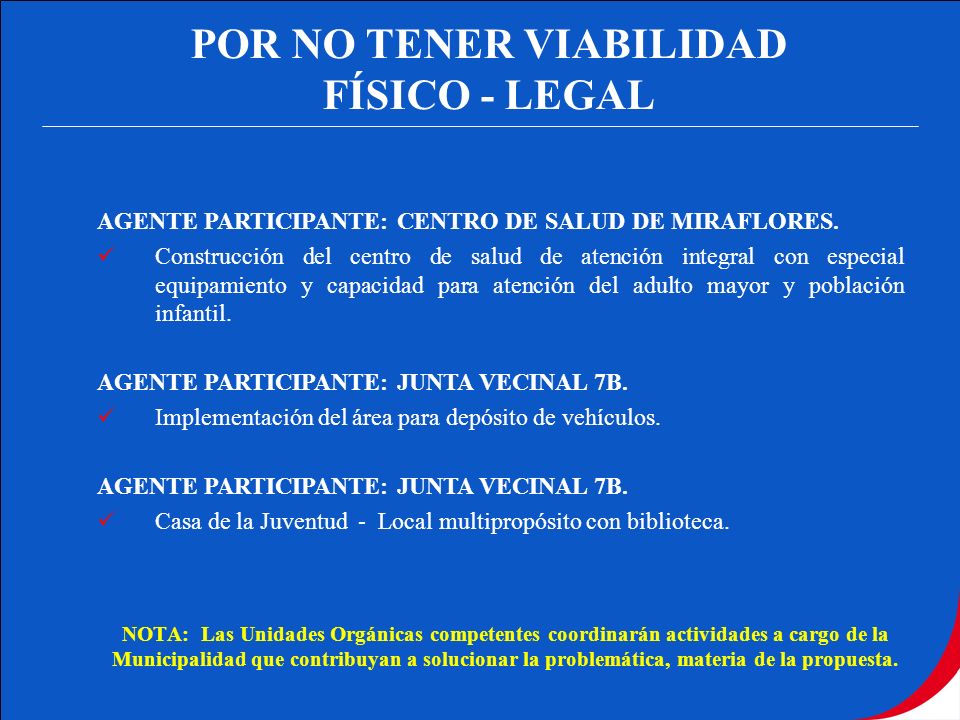 POR NO TENER VIABILIDAD
FÍSICO - LEGAL

AGENTE PARTICIPANTE: CENTRO DE SALUD DE MIRAFLORES.
✓ Construcción del centro de salud de atención integral con especial equipamiento y capacidad para atención del adulto mayor y población infantil.

AGENTE PARTICIPANTE: JUNTA VECINAL 7B.
✓ Implementación del área para depósito de vehículos.

AGENTE PARTICIPANTE: JUNTA VECINAL 7B.
✓ Casa de la Juventud - Local multipropósito con biblioteca.

NOTA: Las Unidades Orgánicas competentes coordinarán actividades a cargo de la Municipalidad que contribuyan a solucionar la problemática, materia de la propuesta.